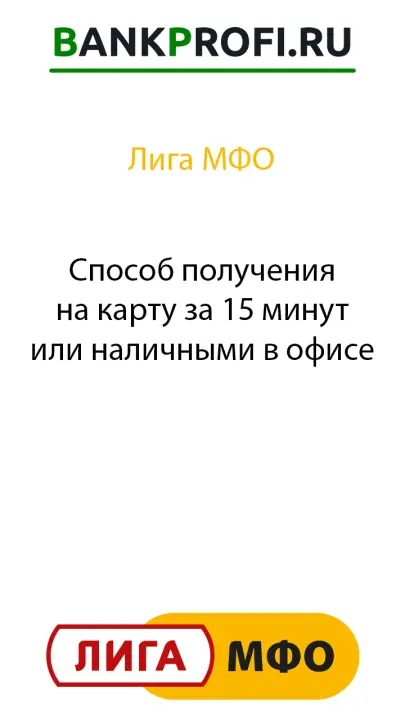 BANKPROFI.RU

Лига МФО

Способ получения на карту за 15 минут или наличными в офисе

ЛИГА МФО